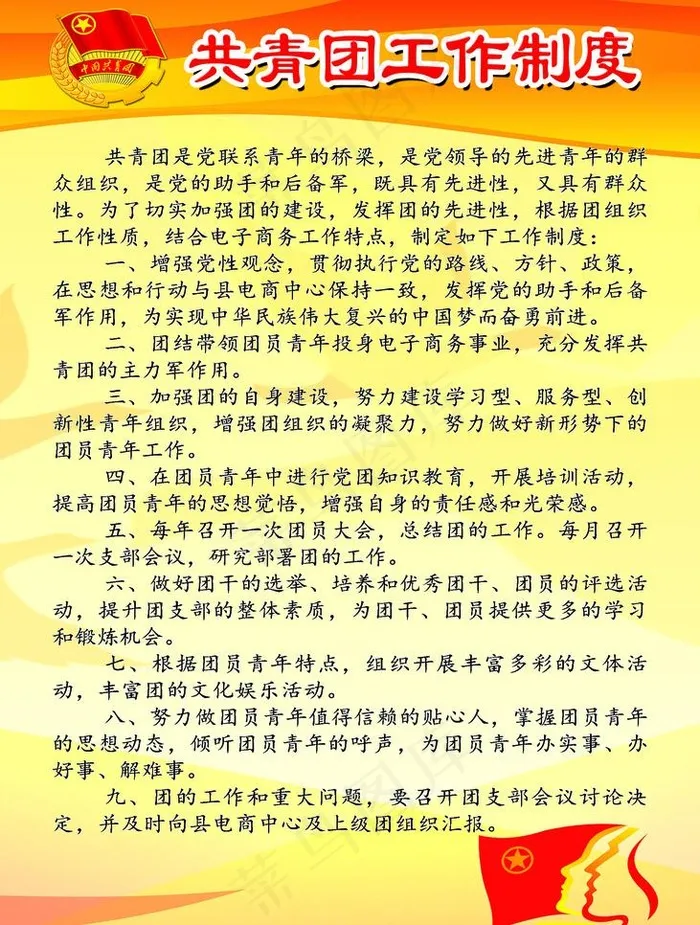 中国共青团

共青团工作制度

共青团是党联系青年的桥梁，是党领导的先进青年的群众组织，是党的助手和后备军，既具有先进性，又具有群众性。为了切实加强团的建设，发挥团的先进性，根据团组织工作性质，结合电子商务工作特点，制定如下工作制度：

一、增强党性观念，贯彻执行党的路线、方针、政策，在思想和行动与县电商中心保持一致，发挥党的助手和后备军作用，为实现中华民族伟大复兴的中国梦而奋勇前进。

二、团结带领团员青年投身电子商务事业，充分发挥共青团的主力军作用。

三、加强团的自身建设，努力建设学习型、服务型、创新性青年组织，增强团组织的凝聚力，努力做好新形势下的团员青年工作。

四、在团员青年中进行党团知识教育，开展培训活动，提高团员青年的思想觉悟，增强自身的责任感和光荣感。

五、每年召开一次团员大会，总结团的工作。每月召开一次支部会议，研究部署团的工作。

六、做好团干的选举、培养和优秀团干、团员的评选活动，提升团支部的整体素质，为团干、团员提供更多的学习和锻炼机会。

七、根据团员青年特点，组织开展丰富多彩的文体活动，丰富团的文化娱乐活动。

八、努力做团员青年值得信赖的贴心人，掌握团员青年的思想动态，倾听团员青年的呼声，为团员青年办实事、办好事、解难事。

九、团的工作和重大问题，要召开团支部会议讨论决定，并及时向县电商中心及上级团组织汇报。